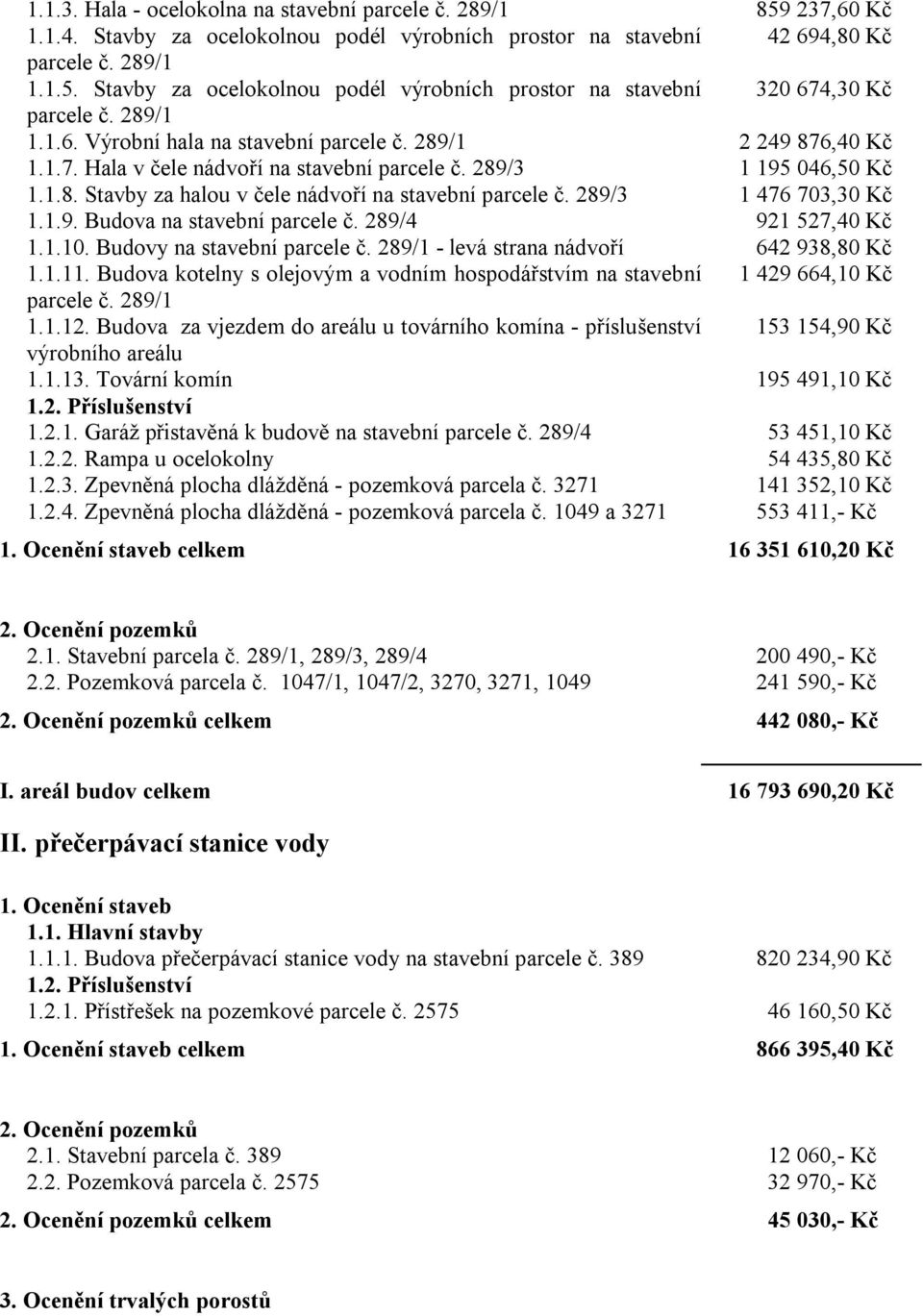 1.1.3. Hala - ocelokolna na stavební parcele č. 289/1 859 237,60 Kč
1.1.4. Stavby za ocelokolnou podél výrobních prostor na stavební parcele č. 289/1 42 694,80 Kč
1.1.5. Stavby za ocelokolnou podél výrobních prostor na stavební parcele č. 289/1 320 674,30 Kč
1.1.6. Výrobní hala na stavební parcele č. 289/1 2 249 876,40 Kč
1.1.7. Hala v čele nádvoří na stavební parcele č. 289/3 1 195 046,50 Kč
1.1.8. Stavby za halou v čele nádvoří na stavební parcele č. 289/3 1 476 703,30 Kč
1.1.9. Budova na stavební parcele č. 289/4 921 527,40 Kč
1.1.10. Budovy na stavební parcele č. 289/1 - levá strana nádvoří 642 938,80 Kč
1.1.11. Budova kotelny s olejovým a vodním hospodářstvím na stavební parcele č. 289/1 1 429 664,10 Kč
1.1.12. Budova za vjezdem do areálu u továrního komína - příslušenství výrobního areálu 153 154,90 Kč
1.1.13. Tovární komín 195 491,10 Kč
1.2. Příslušenství
1.2.1. Garáž přistavěná k budově na stavební parcele č. 289/4 53 451,10 Kč
1.2.2. Rampa u ocelokolny 54 435,80 Kč
1.2.3. Zpevněná plocha dlážděná - pozemková parcela č. 3271 141 352,10 Kč
1.2.4. Zpevněná plocha dlážděná - pozemková parcela č. 1049 a 3271 553 411,- Kč

1. Ocenění staveb celkem 16 351 610,20 Kč

2. Ocenění pozemků
2.1. Stavební parcela č. 289/1, 289/3, 289/4 200 490,- Kč
2.2. Pozemková parcela č. 1047/1, 1047/2, 3270, 3271, 1049 241 590,- Kč
2. Ocenění pozemků celkem 442 080,- Kč

I. areál budov celkem 16 793 690,20 Kč

II. přečerpávací stanice vody

1. Ocenění staveb
1.1. Hlavní stavby
1.1.1. Budova přečerpávací stanice vody na stavební parcele č. 389 820 234,90 Kč
1.2. Příslušenství
1.2.1. Přístřešek na pozemkové parcele č. 2575 46 160,50 Kč
1. Ocenění staveb celkem 866 395,40 Kč

2. Ocenění pozemků
2.1. Stavební parcela č. 389 12 060,- Kč
2.2. Pozemková parcela č. 2575 32 970,- Kč
2. Ocenění pozemků celkem 45 030,- Kč

3. Ocenění trvalých porostů